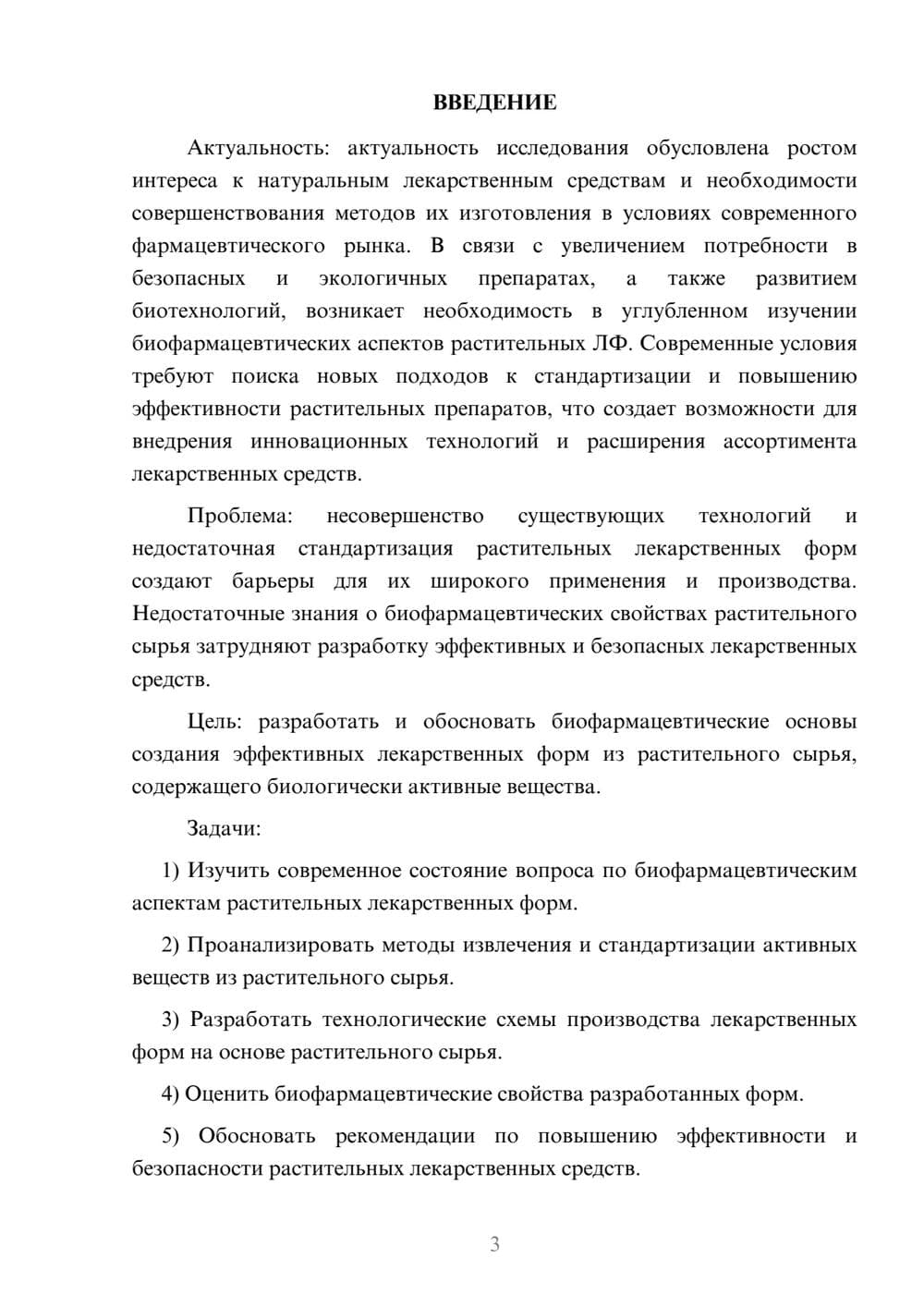 ВВЕДЕНИЕ

Актуальность: актуальность исследования обусловлена ростом интереса к натуральным лекарственным средствам и необходимости совершенствования методов их изготовления в условиях современного фармацевтического рынка. В связи с увеличением потребности в безопасных и экологичных препаратах, а также развитием биотехнологий, возникает необходимость в углубленном изучении биофармацевтических аспектов растительных ЛФ. Современные условия требуют поиска новых подходов к стандартизации и повышению эффективности растительных препаратов, что создает возможности для внедрения инновационных технологий и расширения ассортимента лекарственных средств.

Проблема: несовершенство существующих технологий и недостаточная стандартизация растительных лекарственных форм создают барьеры для их широкого применения и производства. Недостаточные знания о биофармацевтических свойствах растительного сырья затрудняют разработку эффективных и безопасных лекарственных средств.

Цель: разработать и обосновать биофармацевтические основы создания эффективных лекарственных форм из растительного сырья, содержащего биологически активные вещества.

Задачи:

1) Изучить современное состояние вопроса по биофармацевтическим аспектам растительных лекарственных форм.

2) Проанализировать методы извлечения и стандартизации активных веществ из растительного сырья.

3) Разработать технологические схемы производства лекарственных форм на основе растительного сырья.

4) Оценить биофармацевтические свойства разработанных форм.

5) Обосновать рекомендации по повышению эффективности и безопасности растительных лекарственных средств.

3